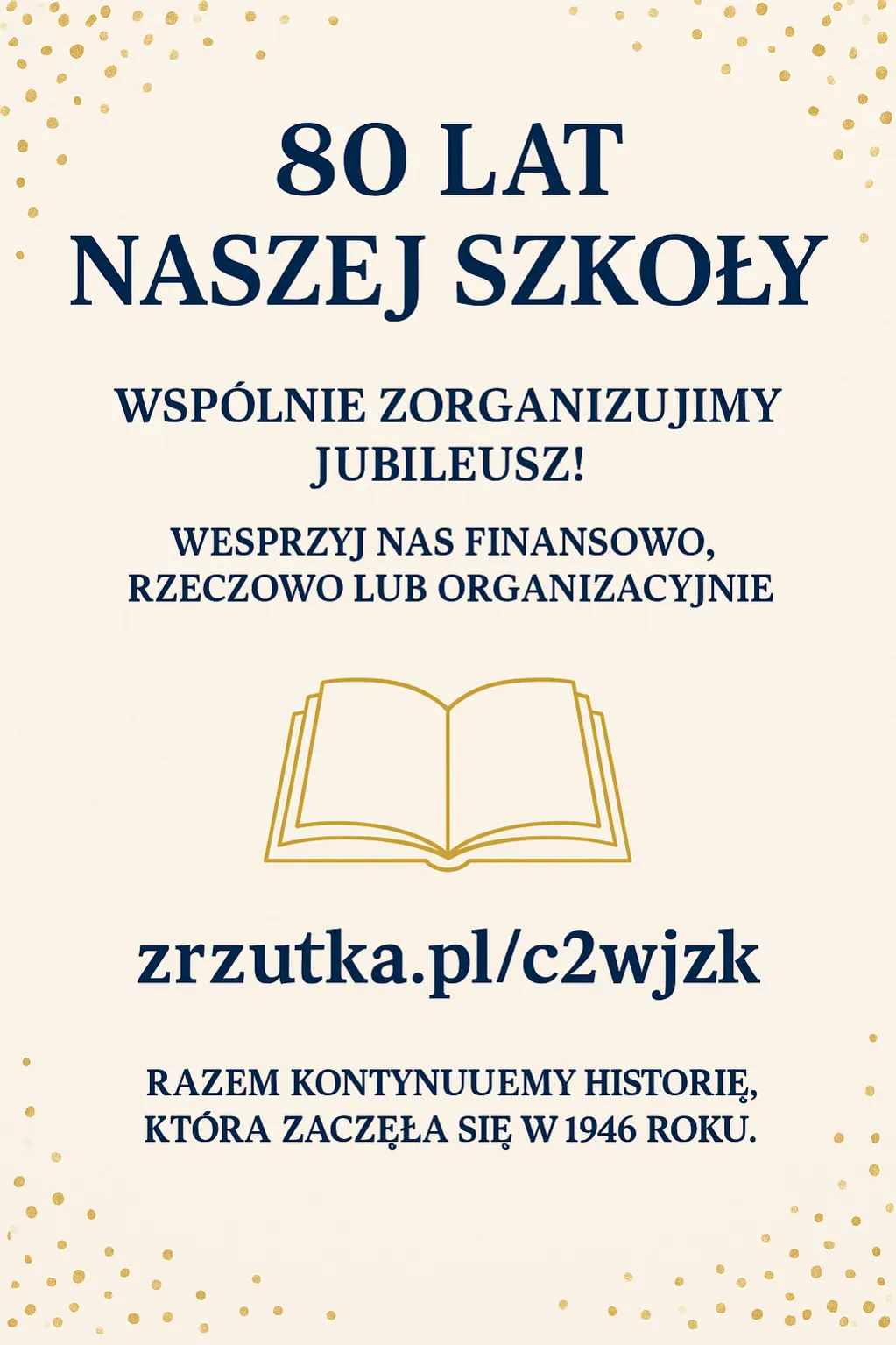 80 LAT
NASZEJ SZKOŁY

WSPÓLNIE ZORGANIZUJIMY
JUBILEUSZ!

WESPRZYJ NAS FINANSOWO,
RZECZOWO LUB ORGANIZACYJNIE

zrzutka.pl/c2wjzk

RAZEM KONTYNUUEMY HISTORIĘ,
KTÓRA ZACZĘŁA SIĘ W 1946 ROKU.